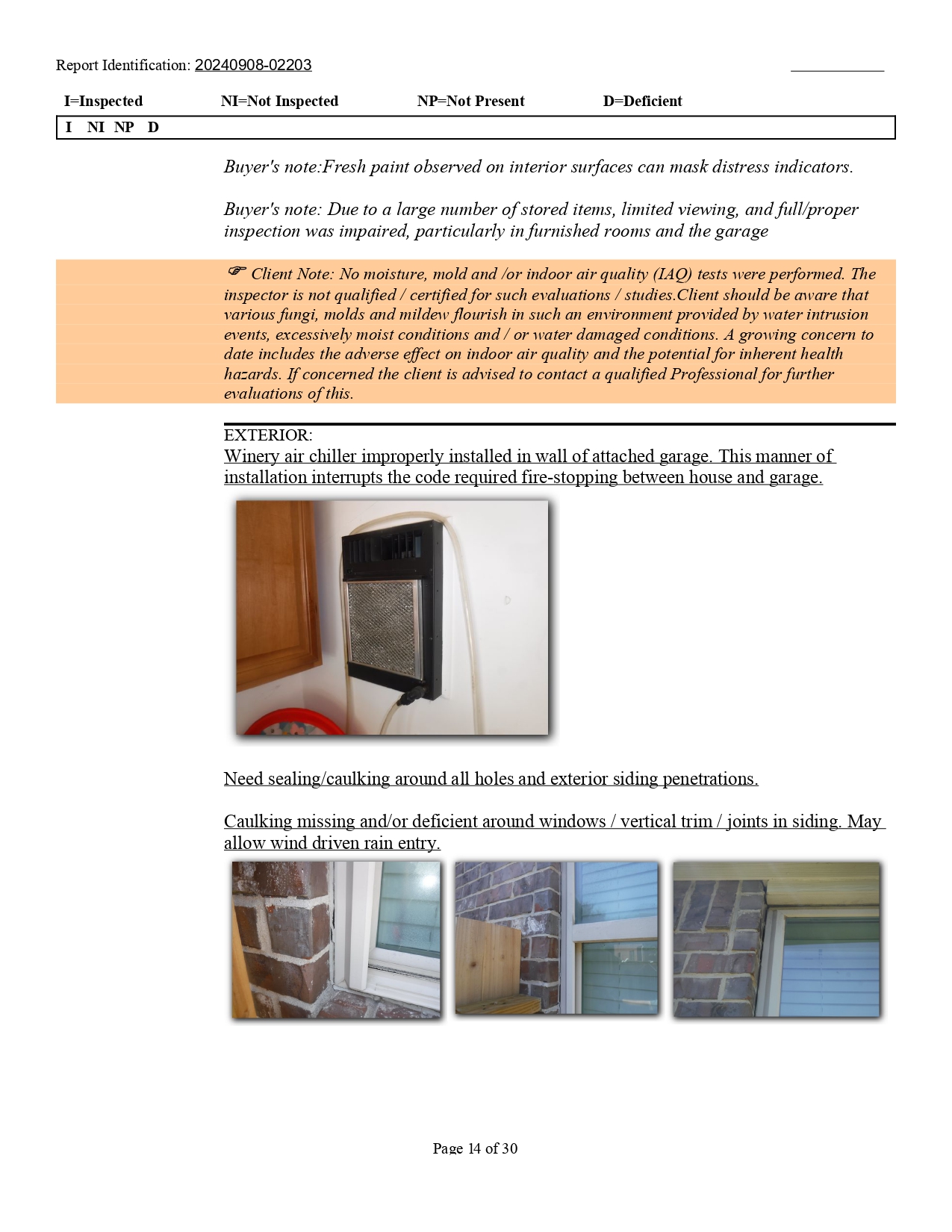 Report Identification: 20240908-02203

I=Inspected NI=Not Inspected NP=Not Present D=Deficient

I NI NP D

Buyer's note:Fresh paint observed on interior surfaces can mask distress indicators.

Buyer's note: Due to a large number of stored items, limited viewing, and full/proper inspection was impaired, particularly in furnished rooms and the garage

☞ Client Note: No moisture, mold and /or indoor air quality (IAQ) tests were performed. The inspector is not qualified / certified for such evaluations / studies.Client should be aware that various fungi, molds and mildew flourish in such an environment provided by water intrusion events, excessively moist conditions and / or water damaged conditions. A growing concern to date includes the adverse effect on indoor air quality and the potential for inherent health hazards. If concerned the client is advised to contact a qualified Professional for further evaluations of this.

EXTERIOR:
Winery air chiller improperly installed in wall of attached garage. This manner of installation interrupts the code required fire-stopping between house and garage.

Need sealing/caulking around all holes and exterior siding penetrations.

Caulking missing and/or deficient around windows / vertical trim / joints in siding. May allow wind driven rain entry.

Page 14 of 30